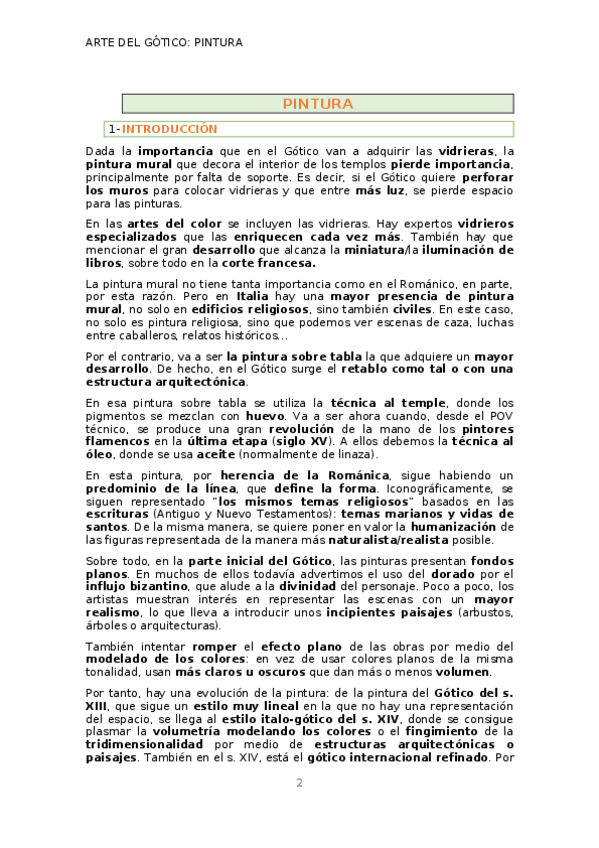 ARTE DEL GÓTICO: PINTURA

PINTURA

1-INTRODUCCIÓN

Dada la importancia que en el Gótico van a adquirir las vidrieras, la pintura mural que decora el interior de los templos pierde importancia, principalmente por falta de soporte. Es decir, si el Gótico quiere perforar los muros para colocar vidrieras y que entre más luz, se pierde espacio para las pinturas.

En las artes del color se incluyen las vidrieras. Hay expertos vidrieros especializados que las enriquecen cada vez más. También hay que mencionar el gran desarrollo que alcanza la miniatura/la iluminación de libros, sobre todo en la corte francesa.

La pintura mural no tiene tanta importancia como en el Románico, en parte, por esta razón. Pero en Italia hay una mayor presencia de pintura mural, no solo en edificios religiosos, sino también civiles. En este caso, no solo es pintura religiosa, sino que podemos ver escenas de caza, luchas entre caballeros, relatos históricos...

Por el contrario, va a ser la pintura sobre tabla la que adquiere un mayor desarrollo. De hecho, en el Gótico surge el retablo como tal o con una estructura arquitectónica.

En esa pintura sobre tabla se utiliza la técnica al temple, donde los pigmentos se mezclan con huevo. Va a ser ahora cuando, desde el POV técnico, se produce una gran revolución de la mano de los pintores flamencos en la última etapa (siglo XV). A ellos debemos la técnica al óleo, donde se usa aceite (normalmente de linaza).

En esta pintura, por herencia de la Románica, sigue habiendo un predominio de la línea, que define la forma. Iconográficamente, se siguen representado "los mismos temas religiosos" basados en las escrituras (Antiguo y Nuevo Testamentos): temas marianos y vidas de santos. De la misma manera, se quiere poner en valor la humanización de las figuras representada de la manera más naturalista/realista posible.

Sobre todo, en la parte inicial del Gótico, las pinturas presentan fondos planos. En muchos de ellos todavía advertimos el uso del dorado por el influjo bizantino, que alude a la divinidad del personaje. Poco a poco, los artistas muestran interés en representar las escenas con un mayor realismo, lo que lleva a introducir unos incipientes paisajes (arbustos, árboles o arquitecturas).

También intentar romper el efecto plano de las obras por medio del modelado de los colores: en vez de usar colores planos de la misma tonalidad, usan más claros u oscuros que dan más o menos volumen.

Por tanto, hay una evolución de la pintura: de la pintura del Gótico del s. XIII, que sigue un estilo muy lineal en la que no hay una representación del espacio, se llega al estilo italo-gótico del s. XIV, donde se consigue plasmar la volumetría modelando los colores o el fingimiento de la tridimensionalidad por medio de estructuras arquitectónicas o paisajes. También en el s. XIV, está el gótico internacional refinado. Por

2